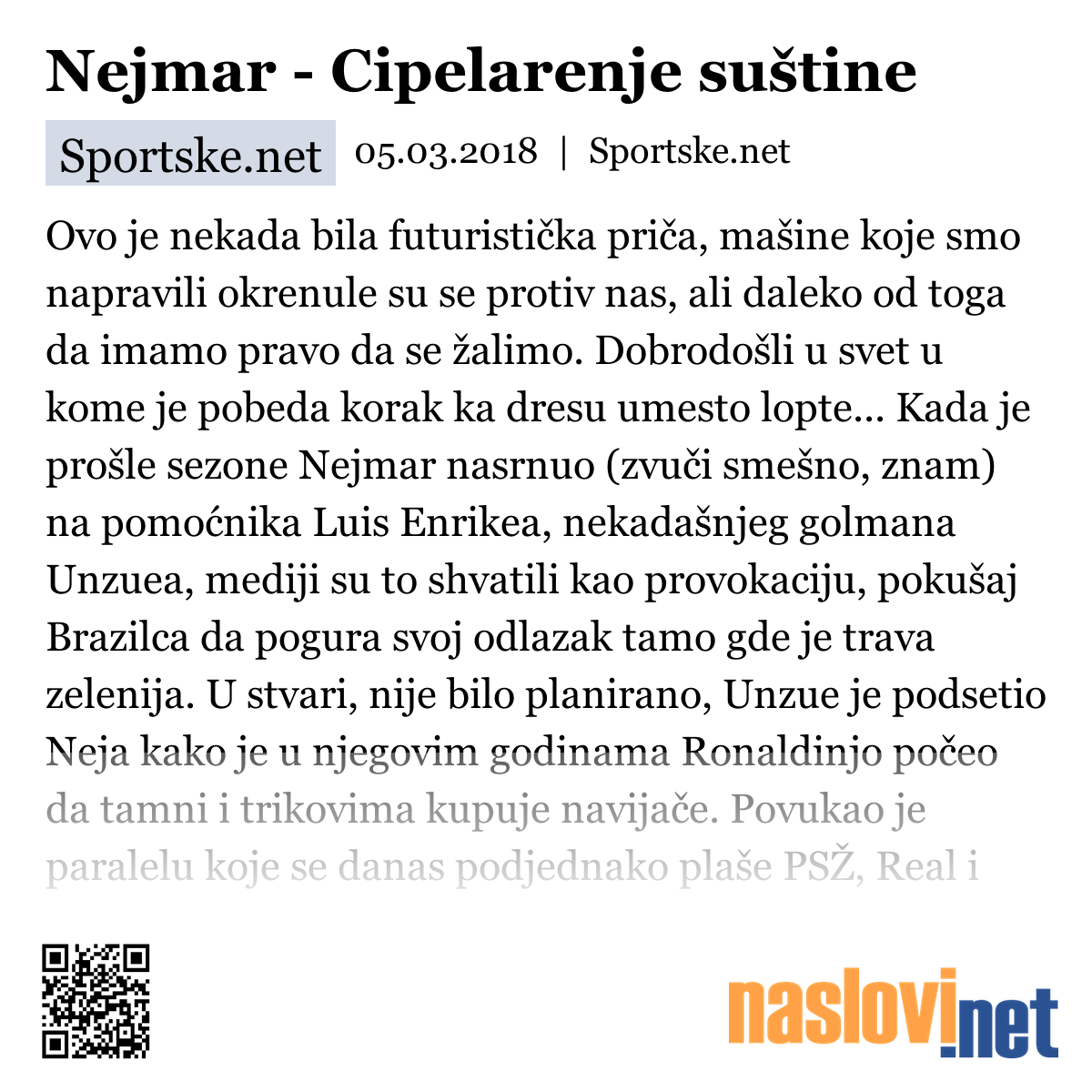 Nejmar - Cipelarenje suštine

Sportske.net 05.03.2018 | Sportske.net

Ovo je nekada bila futuristička priča, mašine koje smo napravili okrenule su se protiv nas, ali daleko od toga da imamo pravo da se žalimo. Dobrodošli u svet u kome je pobeda korak ka dresu umesto lopte... Kada je prošle sezone Nejmar nasrnuo (zvuči smešno, znam) na pomoćnika Luis Enrikea, nekadašnjeg golmana Unzuea, mediji su to shvatili kao provokaciju, pokušaj Brazilca da pogura svoj odlazak tamo gde je trava zelenija. U stvari, nije bilo planirano, Unzue je podsetio Neja kako je u njegovim godinama Ronaldinjo počeo da tamni i trikovima kupuje navijače. Povukao je paralelu koje se danas podjednako plaše PSŽ, Real i

naslovi.net